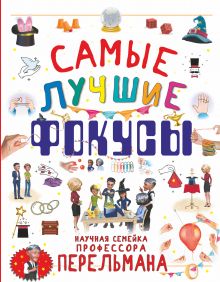 САМЫЕ ЛУЧШИЕ ФОКУСЫ

НАУЧНАЯ СЕМЕЙКА ПРОФЕССОРА ПЕРЕЛЬМАНА